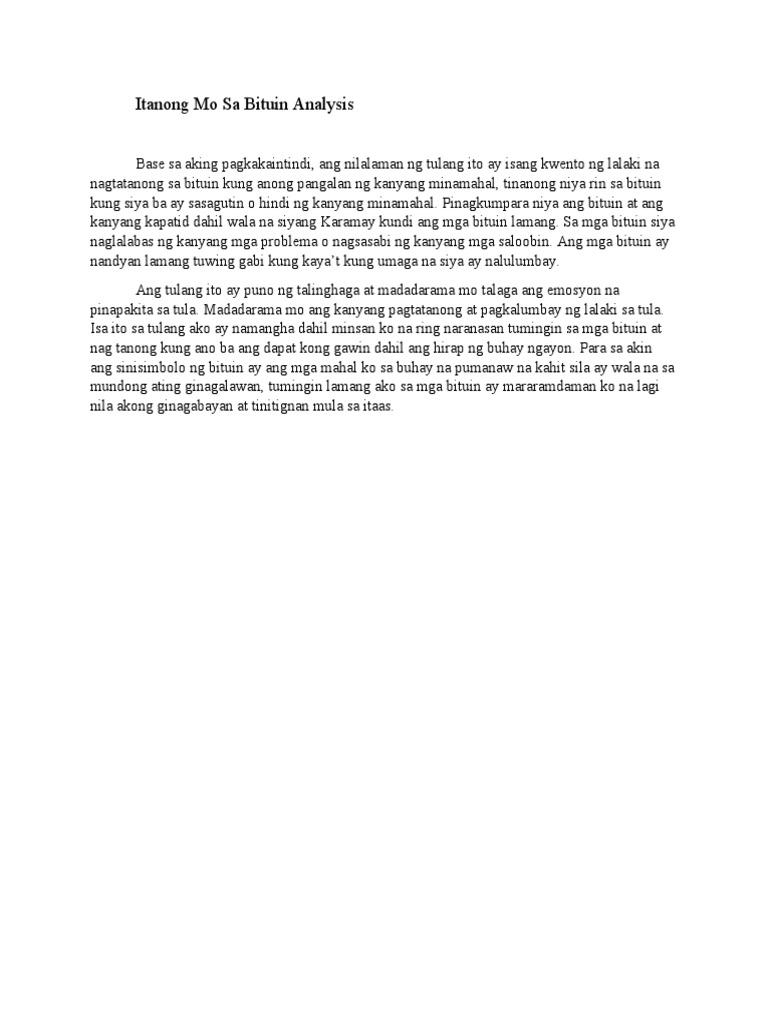 Itanong Mo Sa Bituin Analysis

Base sa aking pagkakaintindi, ang nilalaman ng tulang ito ay isang kwento ng lalaki na nagtatanong sa bituin kung anong pangalan ng kanyang minamahal, tinanong niya rin sa bituin kung siya ba ay sasagutin o hindi ng kanyang minamahal. Pinagkumpara niya ang bituin at ang kanyang kapatid dahil wala na siyang Karamay kundi ang mga bituin lamang. Sa mga bituin siya naglalabas ng kanyang mga problema o nagsasabi ng kanyang mga saloobin. Ang mga bituin ay nandyan lamang tuwing gabi kung kaya't kung umaga na siya ay nalulumbay.

Ang tulang ito ay puno ng talinghaga at madadarama mo talaga ang emosyon na pinapakita sa tula. Madadarama mo ang kanyang pagtatanong at pagkalumbay ng lalaki sa tula. Isa ito sa tulang ako ay namangha dahil minsan ko na ring naranasan tumingin sa mga bituin at nag tanong kung ano ba ang dapat kong gawin dahil ang hirap ng buhay ngayon. Para sa akin ang sinisimbolo ng bituin ay ang mga mahal ko sa buhay na pumanaw na kahit sila ay wala na sa mundong ating ginagalawan, tumingin lamang ako sa mga bituin ay mararamdaman ko na lagi nila akong ginagabayan at tinitignan mula sa itaas.